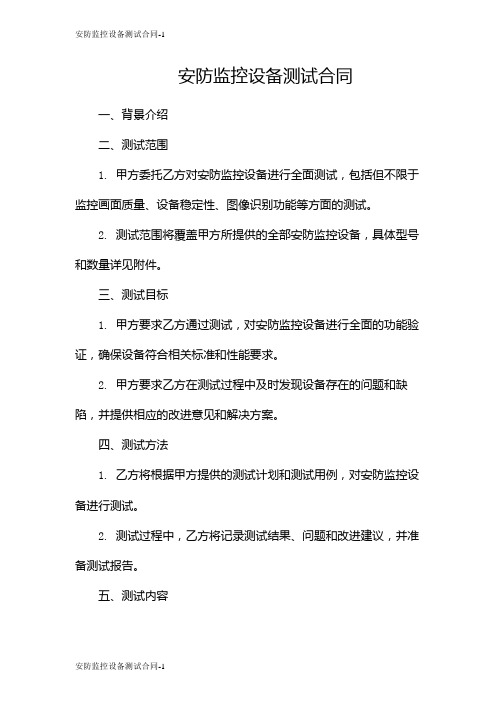 安防监控设备测试合同-1

安防监控设备测试合同

一、背景介绍

二、测试范围

1. 甲方委托乙方对安防监控设备进行全面测试，包括但不限于监控画面质量、设备稳定性、图像识别功能等方面的测试。

2. 测试范围将覆盖甲方所提供的全部安防监控设备，具体型号和数量详见附件。

三、测试目标

1. 甲方要求乙方通过测试，对安防监控设备进行全面的功能验证，确保设备符合相关标准和性能要求。

2. 甲方要求乙方在测试过程中及时发现设备存在的问题和缺陷，并提供相应的改进意见和解决方案。

四、测试方法

1. 乙方将根据甲方提供的测试计划和测试用例，对安防监控设备进行测试。

2. 测试过程中，乙方将记录测试结果、问题和改进建议，并准备测试报告。

五、测试内容

安防监控设备测试合同-1